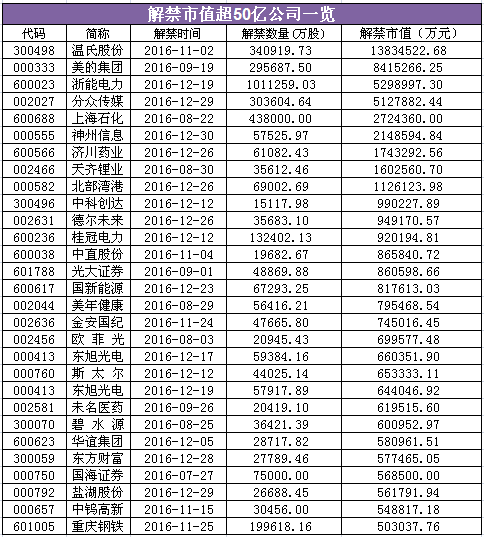 解禁市值超50亿公司一览

| 代码 | 简称 | 解禁时间 | 解禁数量(万股) | 解禁市值(万元) |
|---|---|---|---|---|
| 300498 | 温氏股份 | 2016-11-02 | 340919.73 | 13834522.68 |
| 000333 | 美的集团 | 2016-09-19 | 295687.50 | 8415266.25 |
| 600023 | 浙能电力 | 2016-12-19 | 1011259.03 | 5298997.30 |
| 002027 | 分众传媒 | 2016-12-29 | 303604.64 | 5127882.44 |
| 600688 | 上海石化 | 2016-08-22 | 438000.00 | 2724360.00 |
| 000555 | 神州信息 | 2016-12-30 | 57525.97 | 2148594.84 |
| 600566 | 济川药业 | 2016-12-26 | 61082.43 | 1743292.56 |
| 002466 | 天齐锂业 | 2016-08-30 | 35612.46 | 1602560.70 |
| 000582 | 北部湾港 | 2016-12-26 | 69002.69 | 1126123.98 |
| 300496 | 中科创达 | 2016-12-12 | 15117.98 | 990227.89 |
| 002631 | 德尔未来 | 2016-12-26 | 35683.10 | 949170.57 |
| 600236 | 桂冠电力 | 2016-12-12 | 132402.13 | 920194.81 |
| 600038 | 中直股份 | 2016-11-04 | 19682.67 | 865840.72 |
| 601788 | 光大证券 | 2016-09-01 | 48869.88 | 860598.66 |
| 600617 | 国新能源 | 2016-12-23 | 67293.25 | 817613.03 |
| 002044 | 美年健康 | 2016-08-29 | 56416.21 | 795468.54 |
| 002636 | 金安国纪 | 2016-11-24 | 47665.80 | 745016.45 |
| 002456 | 欧 菲 光 | 2016-08-03 | 20945.43 | 699577.48 |
| 000413 | 东旭光电 | 2016-12-17 | 59384.16 | 660351.90 |
| 000760 | 斯 太 尔 | 2016-12-12 | 44025.14 | 653333.11 |
| 000413 | 东旭光电 | 2016-12-19 | 57917.89 | 644046.92 |
| 002581 | 未名医药 | 2016-09-26 | 20419.10 | 619515.60 |
| 300070 | 碧 水 源 | 2016-08-25 | 36421.39 | 600952.97 |
| 600623 | 华谊集团 | 2016-12-05 | 28717.82 | 580961.51 |
| 300059 | 东方财富 | 2016-12-28 | 27789.46 | 577465.05 |
| 000750 | 国海证券 | 2016-07-27 | 75000.00 | 568500.00 |
| 000792 | 盐湖股份 | 2016-12-29 | 26688.45 | 561791.94 |
| 000657 | 中钨高新 | 2016-11-15 | 30456.00 | 548817.18 |
| 601005 | 重庆钢铁 | 2016-11-25 | 199618.16 | 503037.76 |